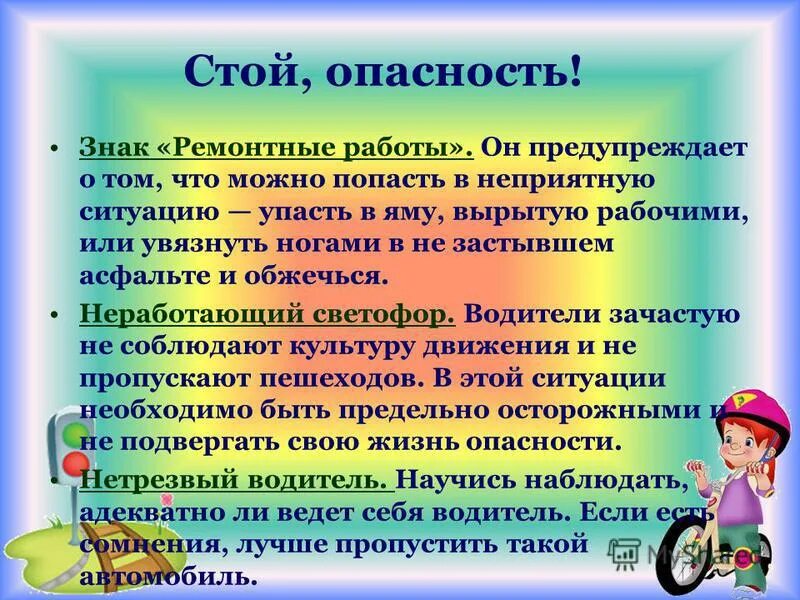 Стой, опасность!

• Знак «Ремонтные работы». Он предупреждает о том, что можно попасть в неприятную ситуацию — упасть в яму, вырытую рабочими, или увязнуть ногами в не застывшем асфальте и обжечься.

• Неработающий светофор. Водители зачастую не соблюдают культуру движения и не пропускают пешеходов. В этой ситуации необходимо быть предельно осторожными и не подвергать свою жизнь опасности.

• Нетрезвый водитель. Научись наблюдать, адекватно ли ведет себя водитель. Если есть сомнения, лучше пропустить такой автомобиль.

MyShared